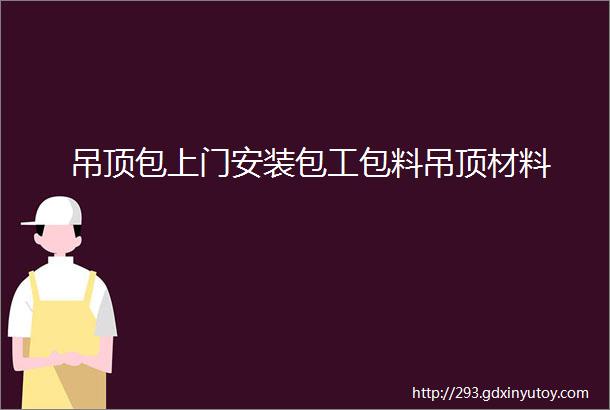 吊顶包上门安装包工包料吊顶材料

http://293.gdxinyutoy.com